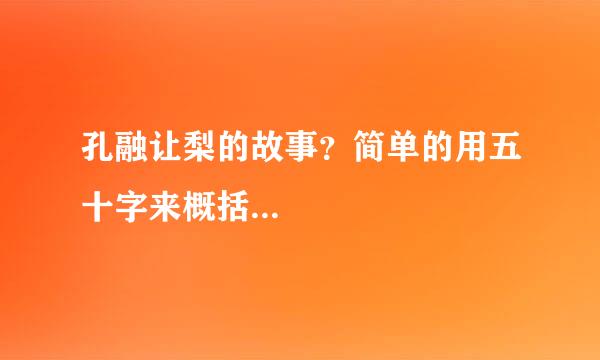 孔融让梨的故事？简单的用五十字来概括...